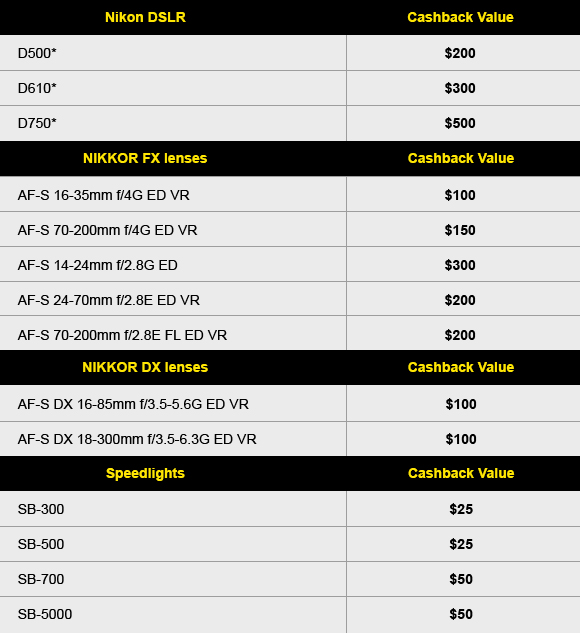 | Nikon DSLR | Cashback Value |
|---|---|
| D500* | $200 |
| D610* | $300 |
| D750* | $500 |
| NIKKOR FX lenses | Cashback Value |
| AF-S 16-35mm f/4G ED VR | $100 |
| AF-S 70-200mm f/4G ED VR | $150 |
| AF-S 14-24mm f/2.8G ED | $300 |
| AF-S 24-70mm f/2.8E ED VR | $200 |
| AF-S 70-200mm f/2.8E FL ED VR | $200 |
| NIKKOR DX lenses | Cashback Value |
| AF-S DX 16-85mm f/3.5-5.6G ED VR | $100 |
| AF-S DX 18-300mm f/3.5-6.3G ED VR | $100 |
| Speedlights | Cashback Value |
| SB-300 | $25 |
| SB-500 | $25 |
| SB-700 | $50 |
| SB-5000 | $50 |